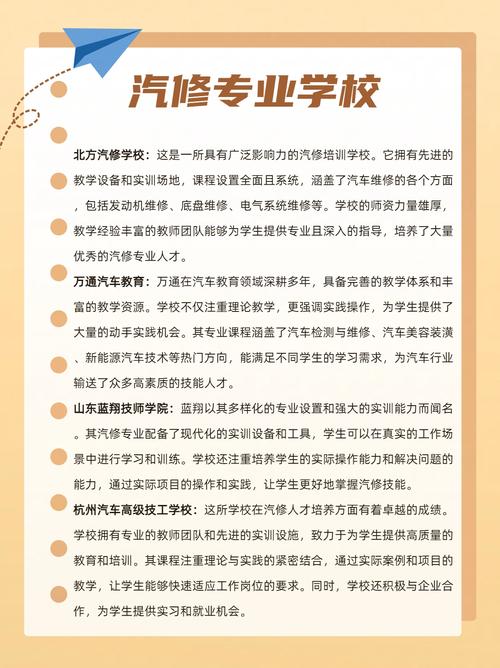 汽修专业学校

北方汽修学校：这是一所具有广泛影响力的汽修培训学校。它拥有先进的教学设备和实训场地，课程设置全面且系统，涵盖了汽车维修的各个方面，包括发动机维修、底盘维修、电气系统维修等。学校的师资力量雄厚，教学经验丰富的教师团队能够为学生提供专业且深入的指导，培养了大量优秀的汽修专业人才。

万通汽车教育：万通在汽车教育领域深耕多年，具备完善的教学体系和丰富的教学资源。学校不仅注重理论教学，更强调实践操作，为学生提供了大量的动手实践机会。其专业课程涵盖了汽车检测与维修、汽车美容装潢、新能源汽车技术等热门方向，能满足不同学生的学习需求，为汽车行业输送了众多高素质的技能人才。

山东蓝翔技师学院：蓝翔以其多样化的专业设置和强大的实训能力而闻名。其汽修专业配备了现代化的实训设备和工具，学生可以在真实的工作场景中进行学习和训练。学校还注重培养学生的实际操作能力和解决问题的能力，通过实际项目的操作和实践，让学生更好地掌握汽修技能。

杭州汽车高级技工学校：这所学校在汽修人才培养方面有着卓越的成绩。学校拥有专业的教师团队和先进的实训设施，致力于为学生提供高质量的教育和培训。其课程注重理论与实践的紧密结合，通过实际案例和项目的教学，让学生能够快速适应工作岗位的要求。同时，学校还积极与企业合作，为学生提供实习和就业机会。